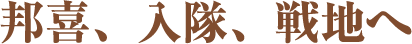 邦喜、入隊、戦地へ